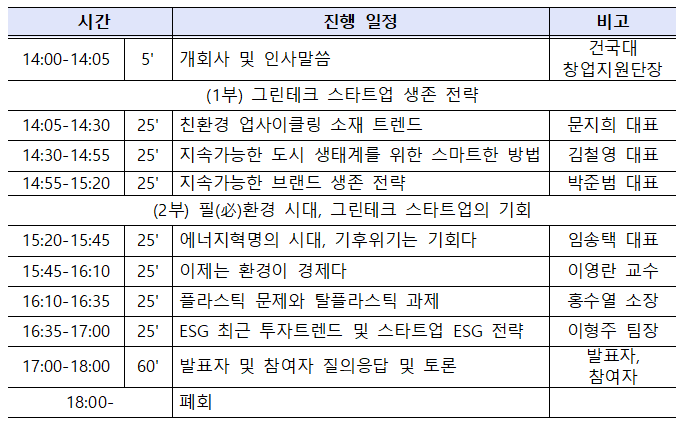 | 시간 | | 진행 일정 | 비고 |
|---|---|---|---|
| 14:00-14:05 | 5' | 개회사 및 인사말씀 | 건국대 창업지원단장 |
| (1부) 그린테크 스타트업 생존 전략 | | | |
| 14:05-14:30 | 25' | 친환경 업사이클링 소재 트렌드 | 문지희 대표 |
| 14:30-14:55 | 25' | 지속가능한 도시 생태계를 위한 스마트한 방법 | 김철영 대표 |
| 14:55-15:20 | 25' | 지속가능한 브랜드 생존 전략 | 박준범 대표 |
| (2부) 필(必)환경 시대, 그린테크 스타트업의 기회 | | | |
| 15:20-15:45 | 25' | 에너지혁명의 시대, 기후위기는 기회다 | 임송택 대표 |
| 15:45-16:10 | 25' | 이제는 환경이 경제다 | 이영란 교수 |
| 16:10-16:35 | 25' | 플라스틱 문제와 탈플라스틱 과제 | 홍수열 소장 |
| 16:35-17:00 | 25' | ESG 최근 투자트렌드 및 스타트업 ESG 전략 | 이형주 팀장 |
| 17:00-18:00 | 60' | 발표자 및 참여자 질의응답 및 토론 | 발표자, 참여자 |
| 18:00- | | 폐회 | |